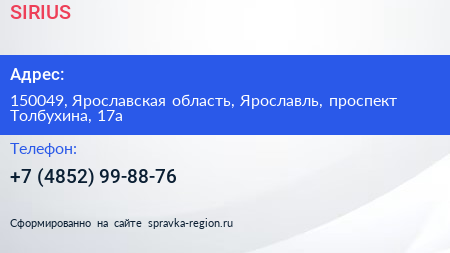 SIRIUS

Адрес:

150049, Ярославская область, Ярославль, проспект Толбухина, 17а

Телефон:

+7 (4852) 99-88-76

Сформированно на сайте spravka-region.ru